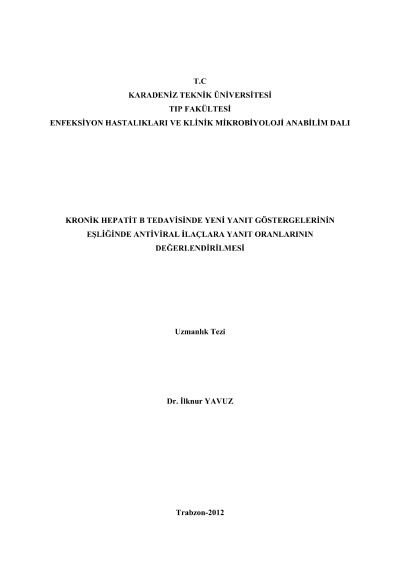 T.C
KARADENİZ TEKNİK ÜNİVERSİTESİ
TIP FAKÜLTESİ
ENFEKSİYON HASTALIKLARI VE KLİNİK MİKROBİYOLOJİ ANABİLİM DALI

KRONİK HEPATİT B TEDAVİSİNDE YENİ YANIT GÖSTERGELERİNİN EŞLİĞİNDE ANTİVİRAL İLAÇLARA YANIT ORANLARININ DEĞERLENDİRİLMESİ

Uzmanlık Tezi

Dr. İlknur YAVUZ

Trabzon-2012